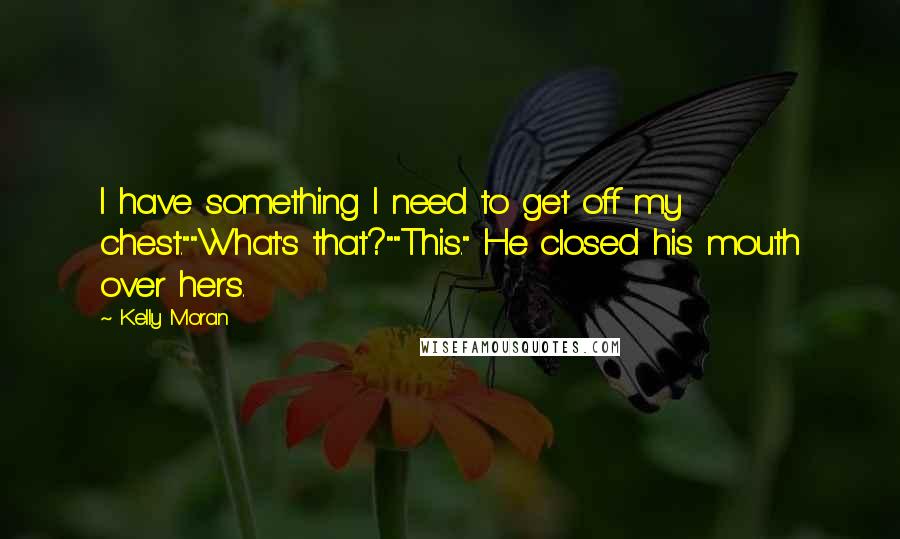 I have something I need to get off my chest.""What's that?""This." He closed his mouth over hers.

~ Kelly Moran

WISEFAMOUSQUOTES.COM